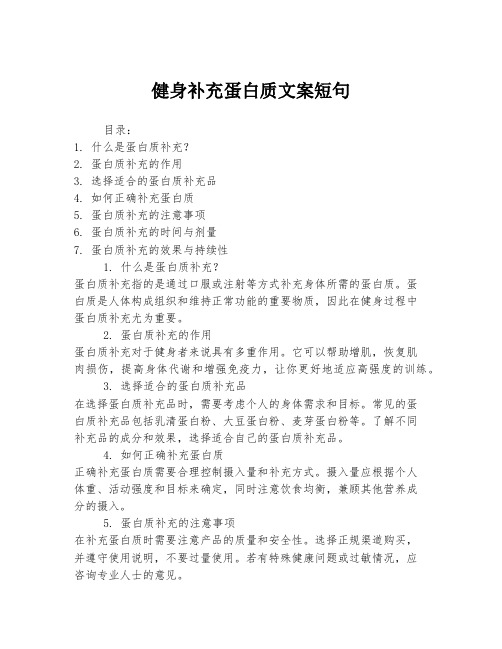 健身补充蛋白质文案短句

目录：
1. 什么是蛋白质补充?
2. 蛋白质补充的作用
3. 选择适合的蛋白质补充品
4. 如何正确补充蛋白质
5. 蛋白质补充的注意事项
6. 蛋白质补充的时间与剂量
7. 蛋白质补充的效果与持续性

1. 什么是蛋白质补充?
蛋白质补充指的是通过口服或注射等方式补充身体所需的蛋白质。蛋白质是人体构成组织和维持正常功能的重要物质，因此在健身过程中蛋白质补充尤为重要。

2. 蛋白质补充的作用
蛋白质补充对于健身者来说具有多重作用。它可以帮助增肌，恢复肌肉损伤，提高身体代谢和增强免疫力，让你更好地适应高强度的训练。

3. 选择适合的蛋白质补充品
在选择蛋白质补充品时，需要考虑个人的身体需求和目标。常见的蛋白质补充品包括乳清蛋白粉、大豆蛋白粉、麦芽蛋白粉等。了解不同补充品的成分和效果，选择适合自己的蛋白质补充品。

4. 如何正确补充蛋白质
正确补充蛋白质需要合理控制摄入量和补充方式。摄入量应根据个人体重、活动强度和目标来确定，同时注意饮食均衡，兼顾其他营养成分的摄入。

5. 蛋白质补充的注意事项
在补充蛋白质时需要注意产品的质量和安全性。选择正规渠道购买，并遵守使用说明，不要过量使用。若有特殊健康问题或过敏情况，应咨询专业人士的意见。